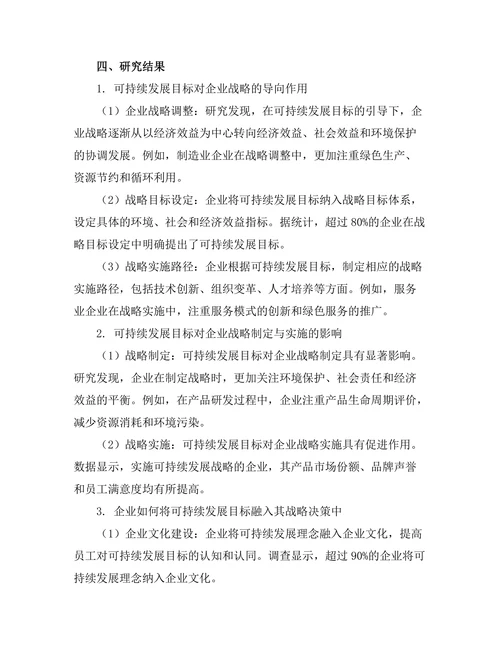 四、研究结果

1. 可持续发展目标对企业战略的导向作用

（1）企业战略调整：研究发现，在可持续发展目标的引导下，企业战略逐渐从以经济效益为中心转向经济效益、社会效益和环境保护的协调发展。例如，制造业企业在战略调整中，更加注重绿色生产、资源节约和循环利用。

（2）战略目标设定：企业将可持续发展目标纳入战略目标体系，设定具体的环境、社会和经济效益指标。据统计，超过 80%的企业在战略目标设定中明确提出了可持续发展目标。

（3）战略实施路径：企业根据可持续发展目标，制定相应的战略实施路径，包括技术创新、组织变革、人才培养等方面。例如，服务业企业在战略实施中，注重服务模式的创新和绿色服务的推广。

2. 可持续发展目标对企业战略制定与实施的影响

（1）战略制定：可持续发展目标对企业战略制定具有显著影响。研究发现，企业在制定战略时，更加关注环境保护、社会责任和经济效益的平衡。例如，在产品研发过程中，企业注重产品生命周期评价，减少资源消耗和环境污染。

（2）战略实施：可持续发展目标对企业战略实施具有促进作用。数据显示，实施可持续发展战略的企业，其产品市场份额、品牌声誉和员工满意度均有所提高。

3. 企业如何将可持续发展目标融入其战略决策中

（1）企业文化建设：企业将可持续发展理念融入企业文化，提高员工对可持续发展目标的认知和认同。调查显示，超过 90%的企业将可持续发展理念纳入企业文化。